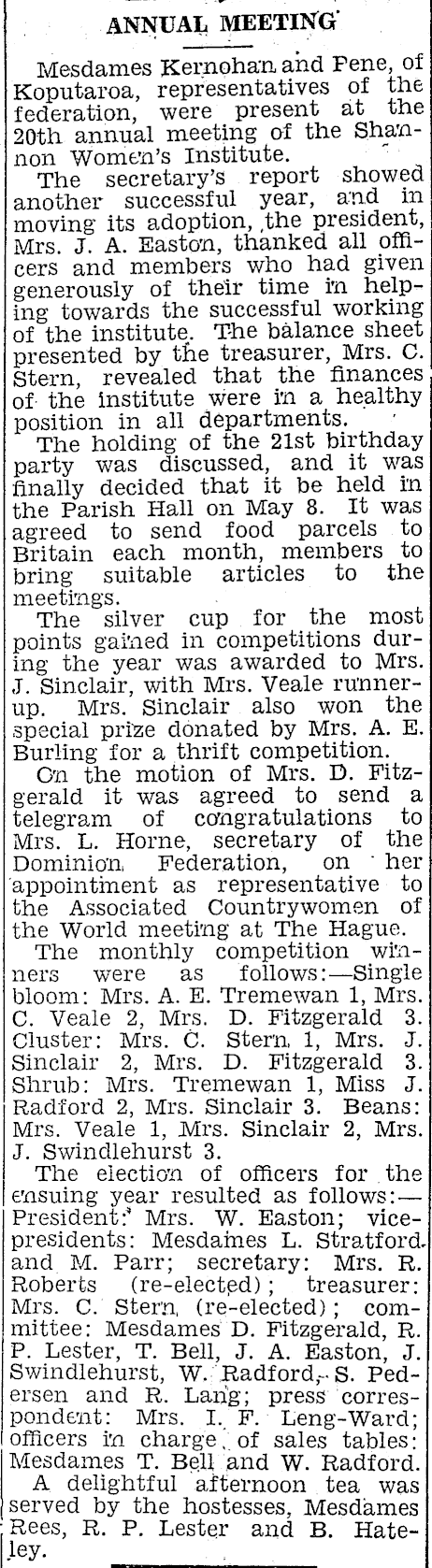 ANNUAL MEETING

Mesdames Kernohan and Pene, of Koputaroa, representatives of the federation, were present at the 20th annual meeting of the Shannon Women's Institute.

The secretary's report showed another successful year, and in moving its adoption, the president, Mrs. J. A. Easton, thanked all officers and members who had given generously of their time in helping towards the successful working of the institute. The balance sheet presented by the treasurer, Mrs. C. Stern, revealed that the finances of the institute were in a healthy position in all departments.

The holding of the 21st birthday party was discussed, and it was finally decided that it be held in the Parish Hall on May 8. It was agreed to send food parcels to Britain each month, members to bring suitable articles to the meetings.

The silver cup for the most points gained in competitions during the year was awarded to Mrs. J. Sinclair, with Mrs. Veale runner-up. Mrs. Sinclair also won the special prize donated by Mrs. A. E. Burling for a thrift competition.

On the motion of Mrs. D. Fitzgerald it was agreed to send a telegram of congratulations to Mrs. L. Horne, secretary of the Dominion Federation, on her appointment as representative to the Associated Countrywomen of the World meeting at The Hague.

The monthly competition winners were as follows:—Single bloom: Mrs. A. E. Tremewan 1, Mrs. C. Veale 2, Mrs. D. Fitzgerald 3. Cluster: Mrs. C. Stern 1, Mrs. J. Sinclair 2, Mrs. D. Fitzgerald 3. Shrub: Mrs. Tremewan 1, Miss J. Radford 2, Mrs. Sinclair 3. Beans: Mrs. Veale 1, Mrs. Sinclair 2, Mrs. J. Swindlehurst 3.

The election of officers for the ensuing year resulted as follows:—President: Mrs. W. Easton; vice-presidents: Mesdames L. Stratford and M. Parr; secretary: Mrs. R. Roberts (re-elected); treasurer: Mrs. C. Stern (re-elected); committee: Mesdames D. Fitzgerald, R. P. Lester, T. Bell, J. A. Easton, J. Swindlehurst, W. Radford, S. Pedersen and R. Lang; press correspondent: Mrs. I. F. Leng-Ward; officers in charge of sales tables: Mesdames T. Bell and W. Radford.

A delightful afternoon tea was served by the hostesses, Mesdames Rees, R. P. Lester and B. Hateley.